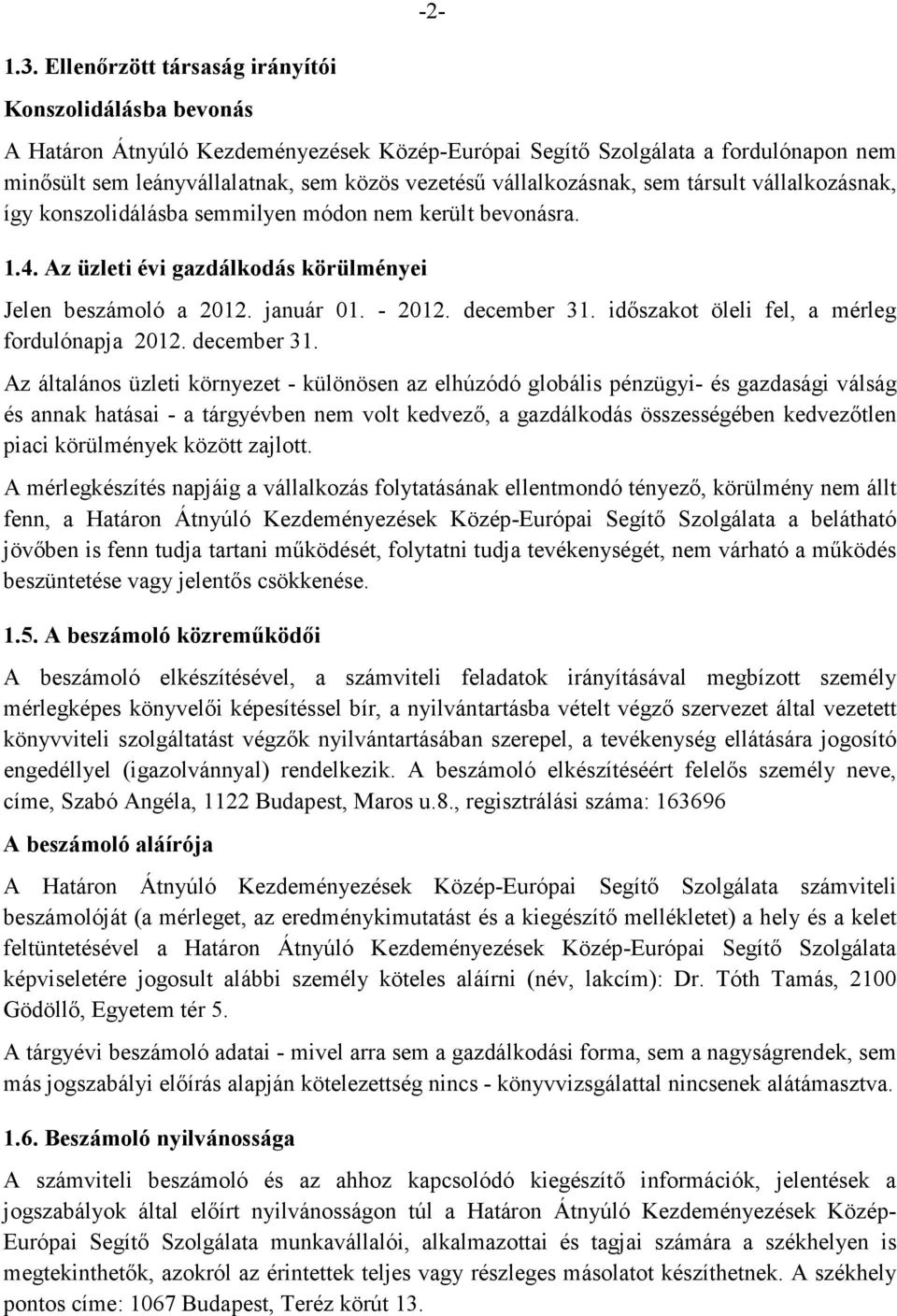 -2-

1.3. Ellenőrzött társaság irányítói

Konszolidálásba bevonás

A Határon Átnyúló Kezdeményezések Közép-Európai Segítő Szolgálata a fordulónapon nem minősült sem leányvállalatnak, sem közös vezetésű vállalkozásnak, sem társult vállalkozásnak, így konszolidálásba semmilyen módon nem került bevonásra.

1.4. Az üzleti évi gazdálkodás körülményei

Jelen beszámoló a 2012. január 01. - 2012. december 31. időszakot öleli fel, a mérleg fordulónapja 2012. december 31.

Az általános üzleti környezet - különösen az elhúzódó globális pénzügyi- és gazdasági válság és annak hatásai - a tárgyévben nem volt kedvező, a gazdálkodás összességében kedvezőtlen piaci körülmények között zajlott.

A mérlegkészítés napjáig a vállalkozás folytatásának ellentmondó tényező, körülmény nem állt fenn, a Határon Átnyúló Kezdeményezések Közép-Európai Segítő Szolgálata a belátható jövőben is fenn tudja tartani működését, folytatni tudja tevékenységét, nem várható a működés beszüntetése vagy jelentős csökkenése.

1.5. A beszámoló közreműködői

A beszámoló elkészítésével, a számviteli feladatok irányításával megbízott személy mérlegképes könyvelői képesítéssel bír, a nyilvántartásba vételt végző szervezet által vezetett könyvviteli szolgáltatást végzők nyilvántartásában szerepel, a tevékenység ellátására jogosító engedéllyel (igazolvánnyal) rendelkezik. A beszámoló elkészítéséért felelős személy neve, címe, Szabó Angéla, 1122 Budapest, Maros u.8., regisztrálási száma: 163696

A beszámoló aláírója

A Határon Átnyúló Kezdeményezések Közép-Európai Segítő Szolgálata számviteli beszámolóját (a mérleget, az eredménykimutatást és a kiegészítő mellékletet) a hely és a kelet feltüntetésével a Határon Átnyúló Kezdeményezések Közép-Európai Segítő Szolgálata képviseletére jogosult alábbi személy köteles aláírni (név, lakcím): Dr. Tóth Tamás, 2100 Gödöllő, Egyetem tér 5.

A tárgyévi beszámoló adatai - mivel arra sem a gazdálkodási forma, sem a nagyságrendek, sem más jogszabályi előírás alapján kötelezettség nincs - könyvvizsgálattal nincsenek alátámasztva.

1.6. Beszámoló nyilvánossága

A számviteli beszámoló és az ahhoz kapcsolódó kiegészítő információk, jelentések a jogszabályok által előírt nyilvánosságon túl a Határon Átnyúló Kezdeményezések Közép-Európai Segítő Szolgálata munkavállalói, alkalmazottai és tagjai számára a székhelyen is megtekinthetők, azokról az érintettek teljes vagy részleges másolatot készíthetnek. A székhely pontos címe: 1067 Budapest, Teréz körút 13.